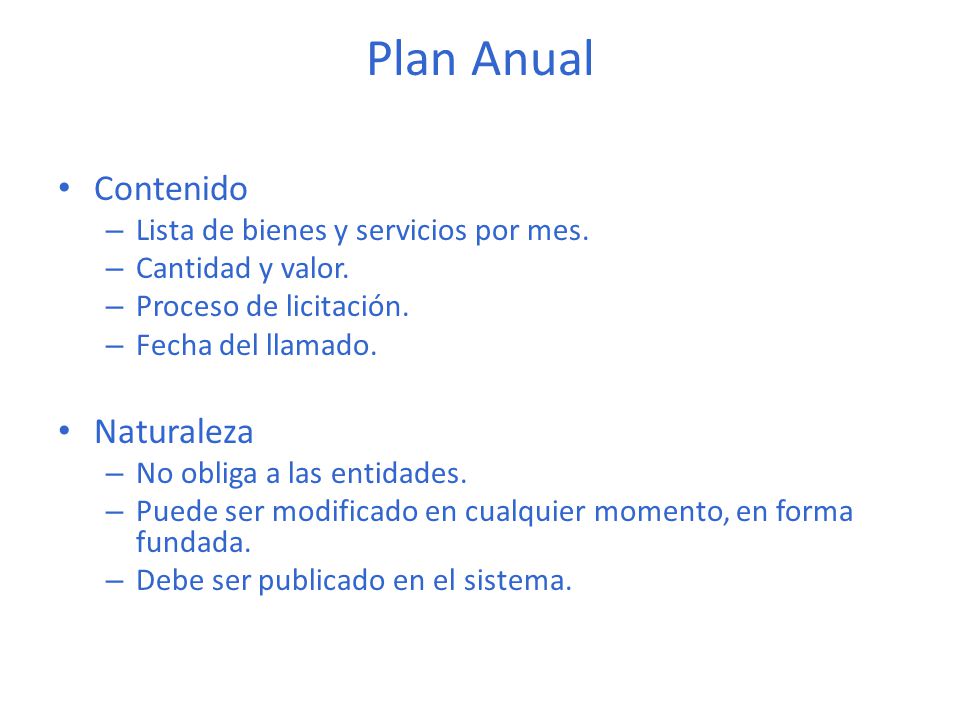 Plan Anual

• Contenido
– Lista de bienes y servicios por mes.
– Cantidad y valor.
– Proceso de licitación.
– Fecha del llamado.

• Naturaleza
– No obliga a las entidades.
– Puede ser modificado en cualquier momento, en forma fundada.
– Debe ser publicado en el sistema.